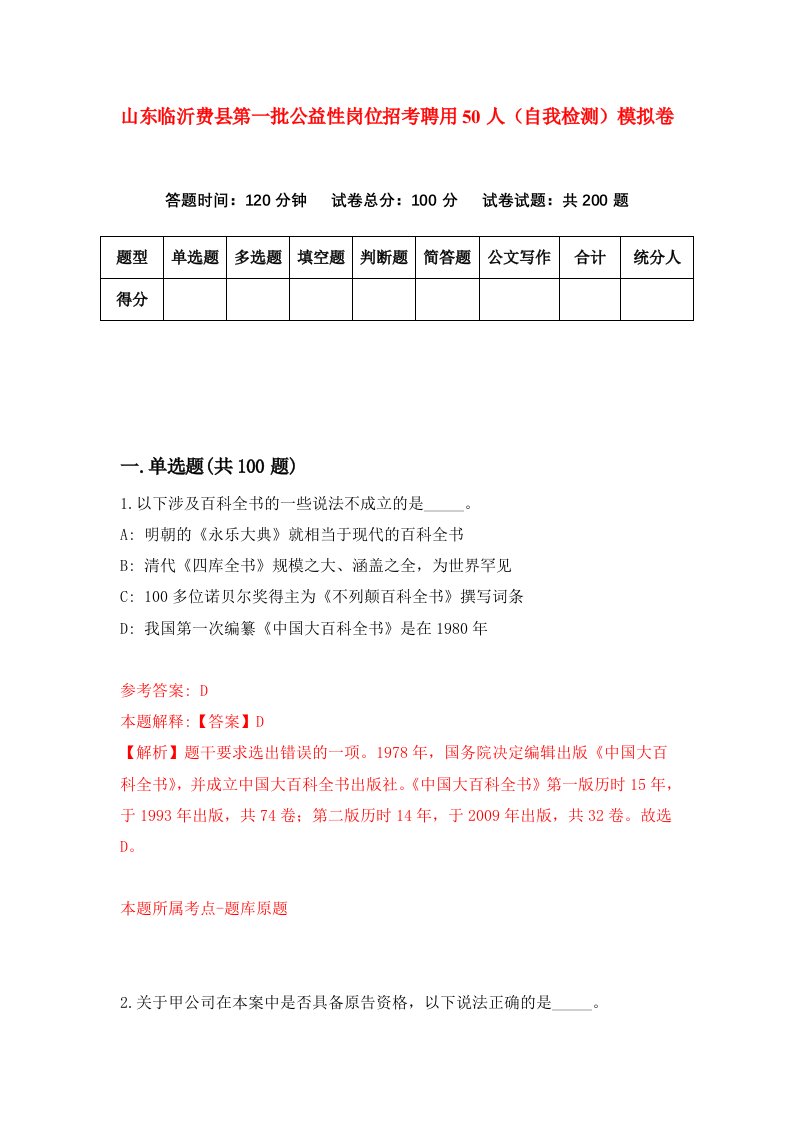 山东临沂费县第一批公益性岗位招考聘用50人（自我检测）模拟卷

答题时间：120分钟　试卷总分：100分　试卷试题：共200题

| 题型 | 单选题 | 多选题 | 填空题 | 判断题 | 简答题 | 公文写作 | 合计 | 统分人 |
|---|---|---|---|---|---|---|---|---|
| 得分 | | | | | | | | |

一.单选题(共100题)

1.以下涉及百科全书的一些说法不成立的是_____。

A: 明朝的《永乐大典》就相当于现代的百科全书

B: 清代《四库全书》规模之大、涵盖之全，为世界罕见

C: 100多位诺贝尔奖得主为《不列颠百科全书》撰写词条

D: 我国第一次编纂《中国大百科全书》是在1980年

参考答案: D

本题解释:【答案】D

【解析】题干要求选出错误的一项。1978年，国务院决定编辑出版《中国大百科全书》，并成立中国大百科全书出版社。《中国大百科全书》第一版历时15年，于1993年出版，共74卷；第二版历时14年，于2009年出版，共32卷。故选D。

本题所属考点-题库原题

2.关于甲公司在本案中是否具备原告资格，以下说法正确的是_____。